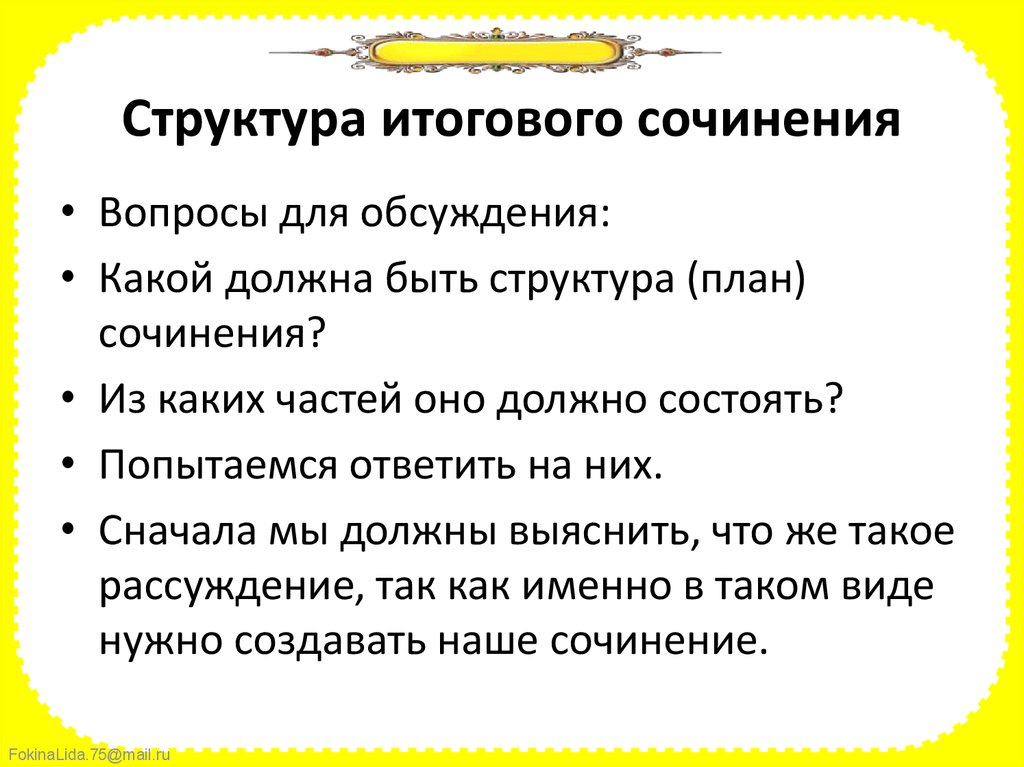 Структура итогового сочинения

• Вопросы для обсуждения:
• Какой должна быть структура (план) сочинения?
• Из каких частей оно должно состоять?
• Попытаемся ответить на них.
• Сначала мы должны выяснить, что же такое рассуждение, так как именно в таком виде нужно создавать наше сочинение.

FokinaLida.75@mail.ru